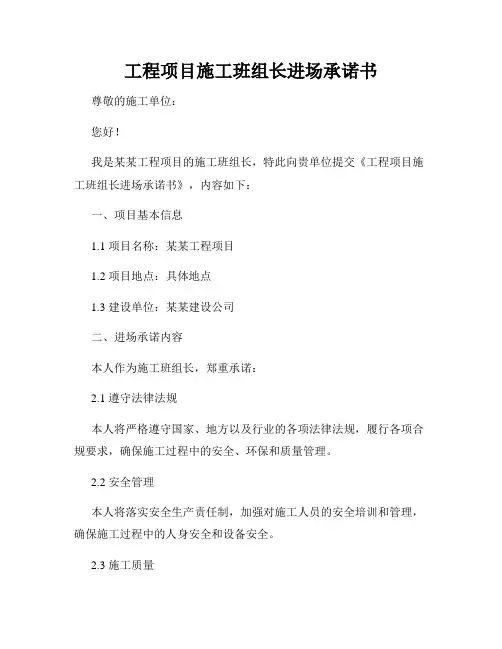 工程项目施工班组长进场承诺书

尊敬的施工单位：

您好！

我是某某工程项目的施工班组长，特此向贵单位提交《工程项目施工班组长进场承诺书》，内容如下：

一、项目基本信息

1.1 项目名称：某某工程项目

1.2 项目地点：具体地点

1.3 建设单位：某某建设公司

二、进场承诺内容

本人作为施工班组长，郑重承诺：

2.1 遵守法律法规

本人将严格遵守国家、地方以及行业的各项法律法规，履行各项合规要求，确保施工过程中的安全、环保和质量管理。

2.2 安全管理

本人将落实安全生产责任制，加强对施工人员的安全培训和管理，确保施工过程中的人身安全和设备安全。

2.3 施工质量